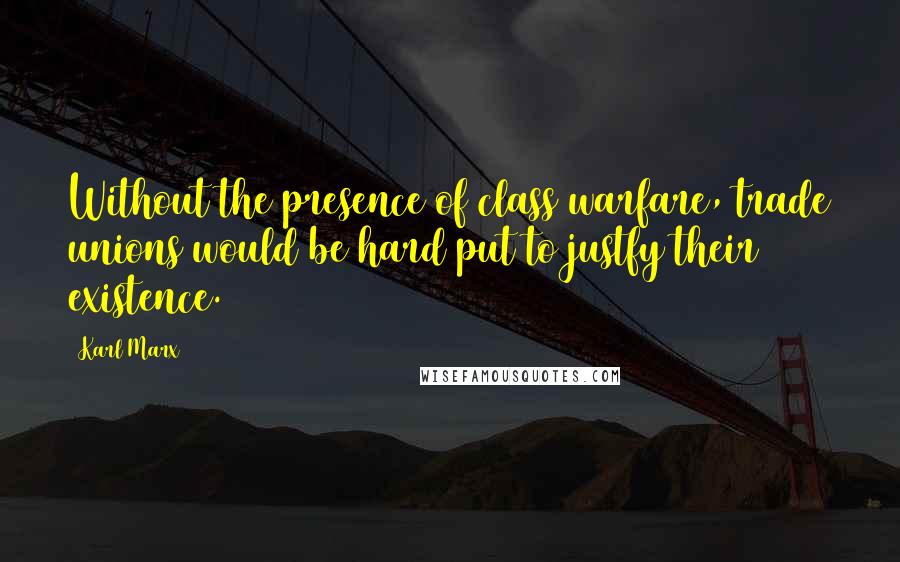 Without the presence of class warfare, trade unions would be hard put to justfy their existence.

Karl Marx

WISEFAMOUSQUOTES.COM